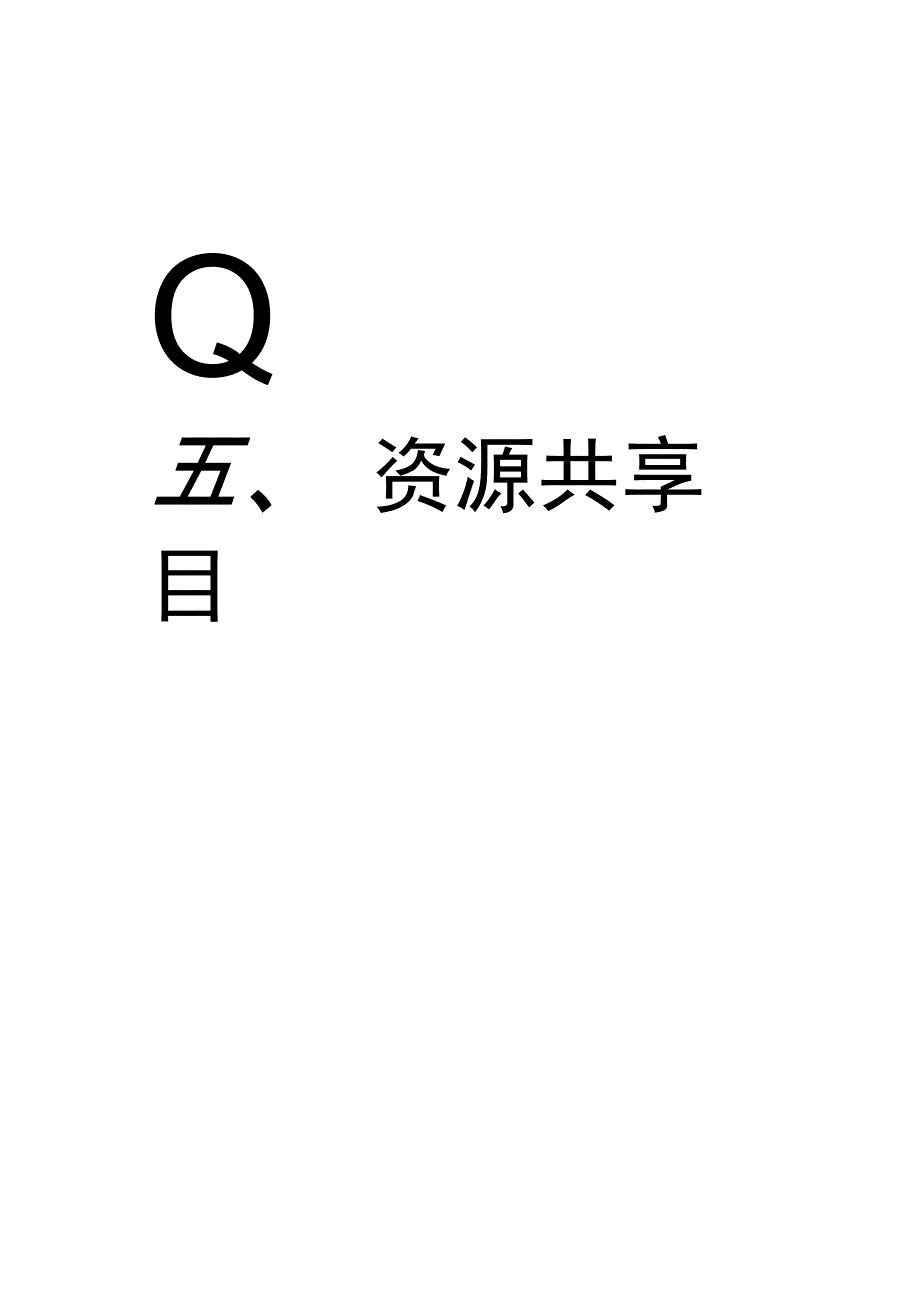 Q

五、 资源共享

目